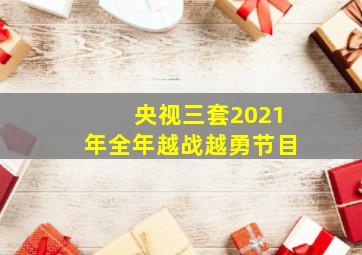 央视三套2021年全年越战越勇节目